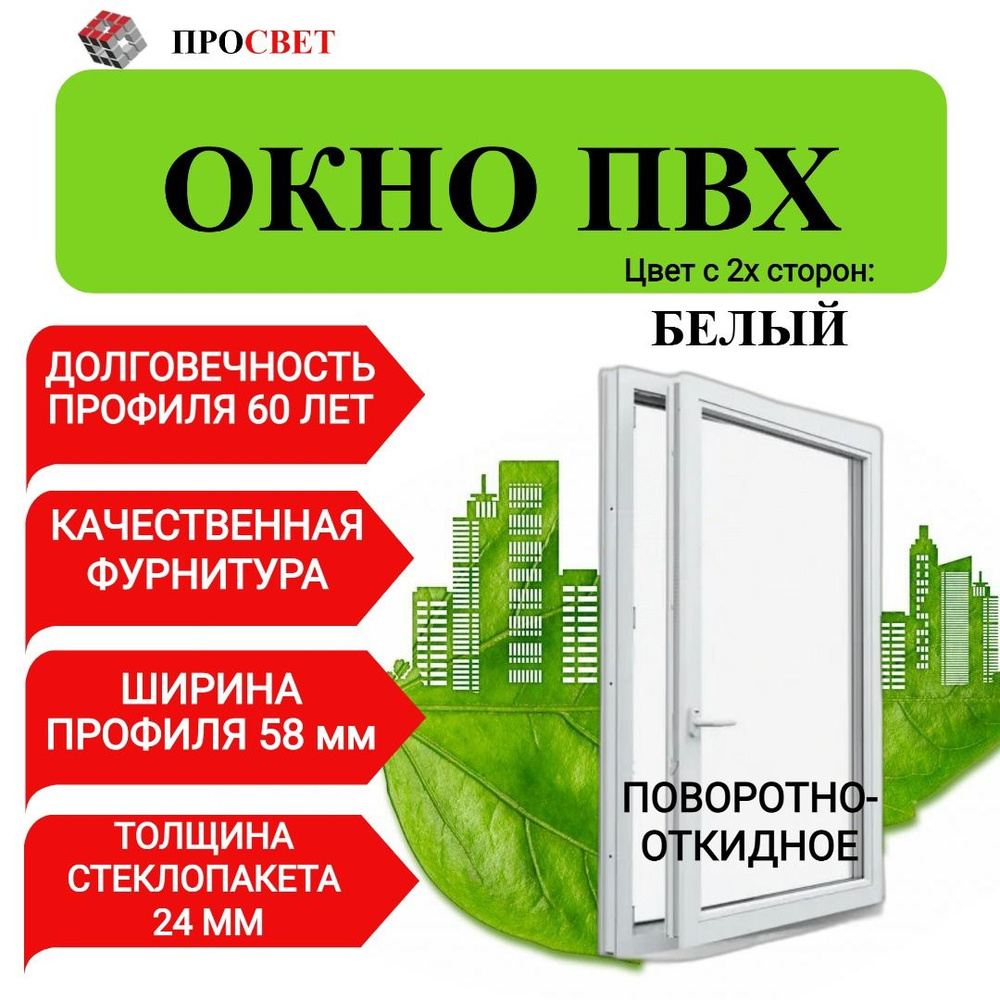 ПРОСВЕТ

ОКНО ПВХ

Цвет с 2х сторон:

БЕЛЫЙ

ДОЛГОВЕЧНОСТЬ ПРОФИЛЯ 60 ЛЕТ

КАЧЕСТВЕННАЯ ФУРНИТУРА

ШИРИНА ПРОФИЛЯ 58 мм

ТОЛЩИНА СТЕКЛОПАКЕТА 24 ММ

ПОВОРОТНО-ОТКИДНОЕ